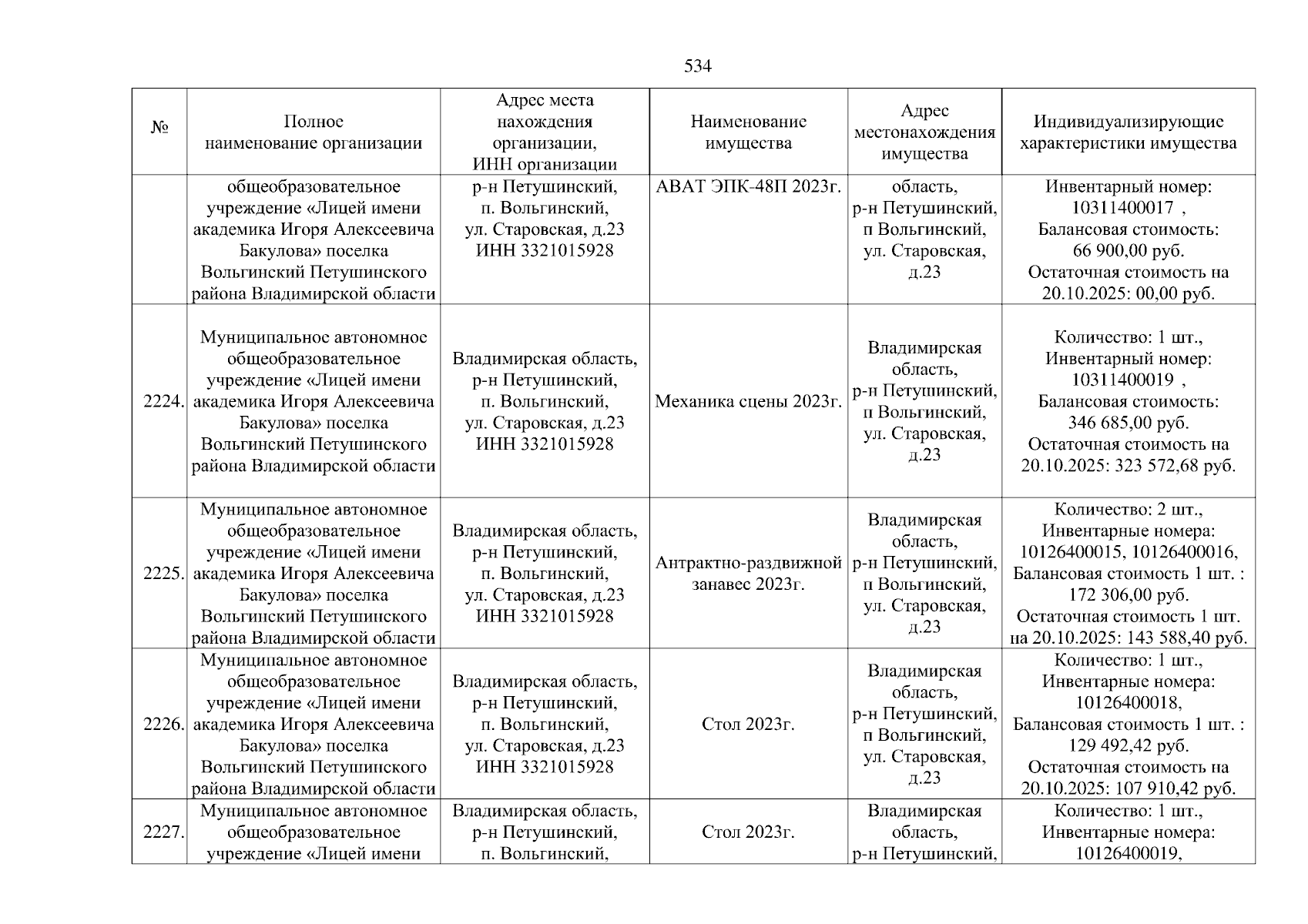 534

| № | Полное наименование организации | Адрес места нахождения организации, ИНН организации | Наименование имущества | Адрес местонахождения имущества | Индивидуализирующие характеристики имущества |
|---|---|---|---|---|---|
| | общеобразовательное учреждение «Лицей имени академика Игоря Алексеевича Бакулова» поселка Вольгинский Петушинского района Владимирской области | р-н Петушинский, п. Вольгинский, ул. Старовская, д.23 ИНН 3321015928 | АВАТ ЭПК-48П 2023г. | область, р-н Петушинский, п Вольгинский, ул. Старовская, д.23 | Инвентарный номер: 10311400017 , Балансовая стоимость: 66 900,00 руб. Остаточная стоимость на 20.10.2025: 00,00 руб. |
| 2224. | Муниципальное автономное общеобразовательное учреждение «Лицей имени академика Игоря Алексеевича Бакулова» поселка Вольгинский Петушинского района Владимирской области | Владимирская область, р-н Петушинский, п. Вольгинский, ул. Старовская, д.23 ИНН 3321015928 | Механика сцены 2023г. | Владимирская область, р-н Петушинский, п Вольгинский, ул. Старовская, д.23 | Количество: 1 шт., Инвентарный номер: 10311400019 , Балансовая стоимость: 346 685,00 руб. Остаточная стоимость на 20.10.2025: 323 572,68 руб. |
| 2225. | Муниципальное автономное общеобразовательное учреждение «Лицей имени академика Игоря Алексеевича Бакулова» поселка Вольгинский Петушинского района Владимирской области | Владимирская область, р-н Петушинский, п. Вольгинский, ул. Старовская, д.23 ИНН 3321015928 | Антрактно-раздвижной занавес 2023г. | Владимирская область, р-н Петушинский, п Вольгинский, ул. Старовская, д.23 | Количество: 2 шт., Инвентарные номера: 10126400015, 10126400016, Балансовая стоимость 1 шт. : 172 306,00 руб. Остаточная стоимость 1 шт. на 20.10.2025: 143 588,40 руб. |
| 2226. | Муниципальное автономное общеобразовательное учреждение «Лицей имени академика Игоря Алексеевича Бакулова» поселка Вольгинский Петушинского района Владимирской области | Владимирская область, р-н Петушинский, п. Вольгинский, ул. Старовская, д.23 ИНН 3321015928 | Стол 2023г. | Владимирская область, р-н Петушинский, п Вольгинский, ул. Старовская, д.23 | Количество: 1 шт., Инвентарные номера: 10126400018, Балансовая стоимость 1 шт. : 129 492,42 руб. Остаточная стоимость на 20.10.2025: 107 910,42 руб. |
| 2227. | Муниципальное автономное общеобразовательное учреждение «Лицей имени | Владимирская область, р-н Петушинский, п. Вольгинский, | Стол 2023г. | Владимирская область, р-н Петушинский, | Количество: 1 шт., Инвентарные номера: 10126400019, |